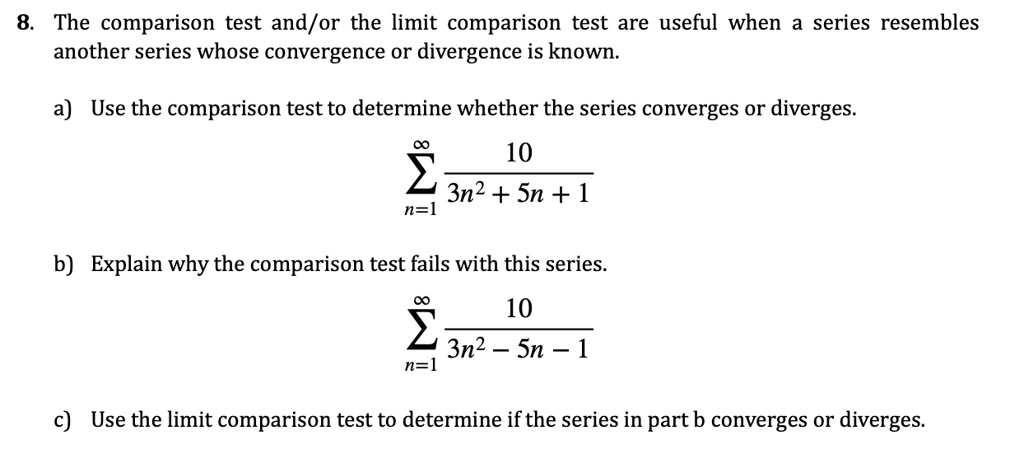 8. The comparison test and/or the limit comparison test are useful when a series resembles another series whose convergence or divergence is known.

a) Use the comparison test to determine whether the series converges or diverges.

$\sum_{n=1}^{\infty} \frac{10}{3n^2 + 5n + 1}$

b) Explain why the comparison test fails with this series.

$\sum_{n=1}^{\infty} \frac{10}{3n^2 - 5n - 1}$

c) Use the limit comparison test to determine if the series in part b converges or diverges.